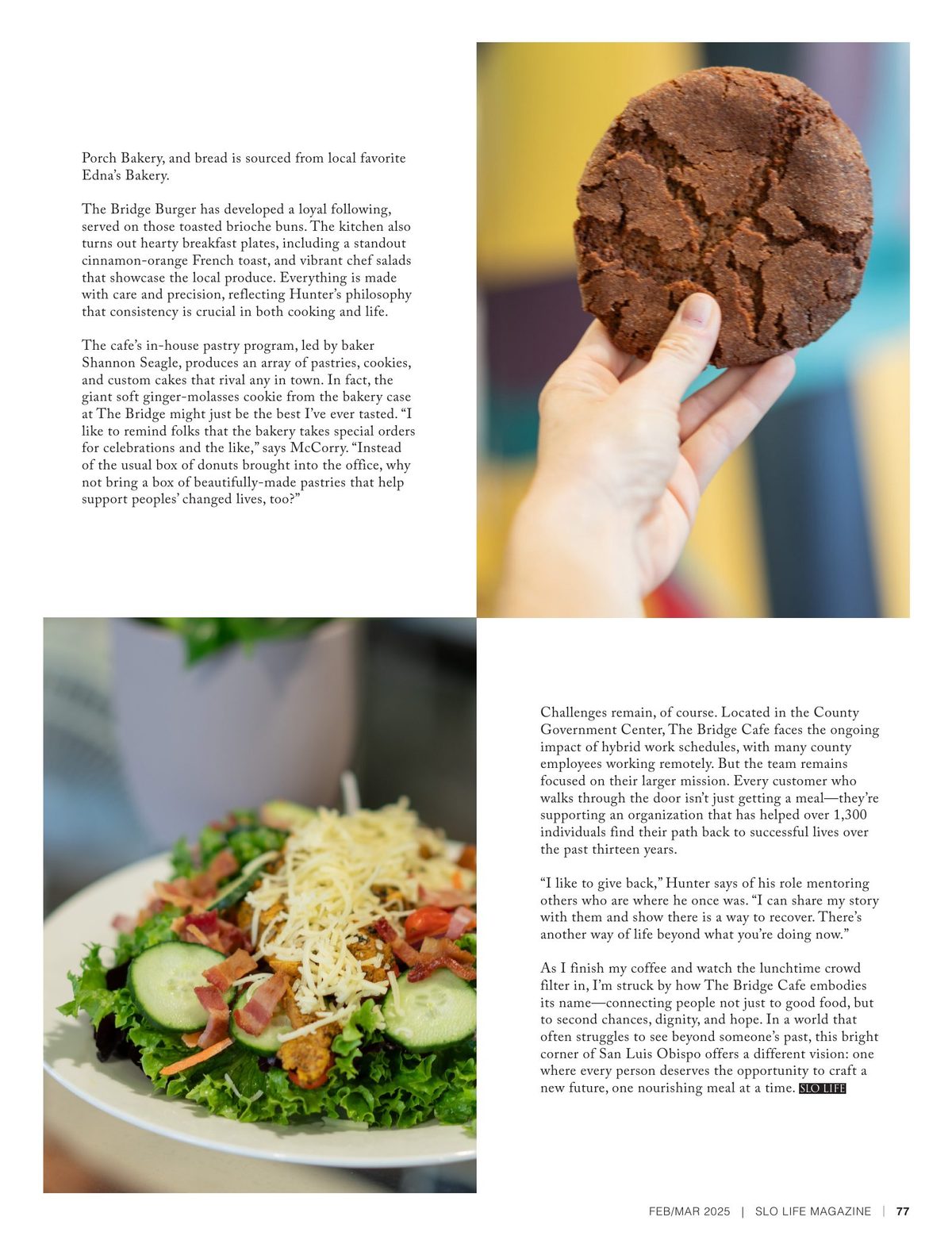 Porch Bakery, and bread is sourced from local favorite Edna's Bakery.

The Bridge Burger has developed a loyal following, served on those toasted brioche buns. The kitchen also turns out hearty breakfast plates, including a standout cinnamon-orange French toast, and vibrant chef salads that showcase the local produce. Everything is made with care and precision, reflecting Hunter's philosophy that consistency is crucial in both cooking and life.

The cafe's in-house pastry program, led by baker Shannon Seagle, produces an array of pastries, cookies, and custom cakes that rival any in town. In fact, the giant soft ginger-molasses cookie from the bakery case at The Bridge might just be the best I've ever tasted. "I like to remind folks that the bakery takes special orders for celebrations and the like," says McCorry. "Instead of the usual box of donuts brought into the office, why not bring a box of beautifully-made pastries that help support peoples' changed lives, too?"

Challenges remain, of course. Located in the County Government Center, The Bridge Cafe faces the ongoing impact of hybrid work schedules, with many county employees working remotely. But the team remains focused on their larger mission. Every customer who walks through the door isn't just getting a meal—they're supporting an organization that has helped over 1,300 individuals find their path back to successful lives over the past thirteen years.

"I like to give back," Hunter says of his role mentoring others who are where he once was. "I can share my story with them and show there is a way to recover. There's another way of life beyond what you're doing now."

As I finish my coffee and watch the lunchtime crowd filter in, I'm struck by how The Bridge Cafe embodies its name—connecting people not just to good food, but to second chances, dignity, and hope. In a world that often struggles to see beyond someone's past, this bright corner of San Luis Obispo offers a different vision: one where every person deserves the opportunity to craft a new future, one nourishing meal at a time. SLO LIFE

FEB/MAR 2025 | SLO LIFE MAGAZINE | 77